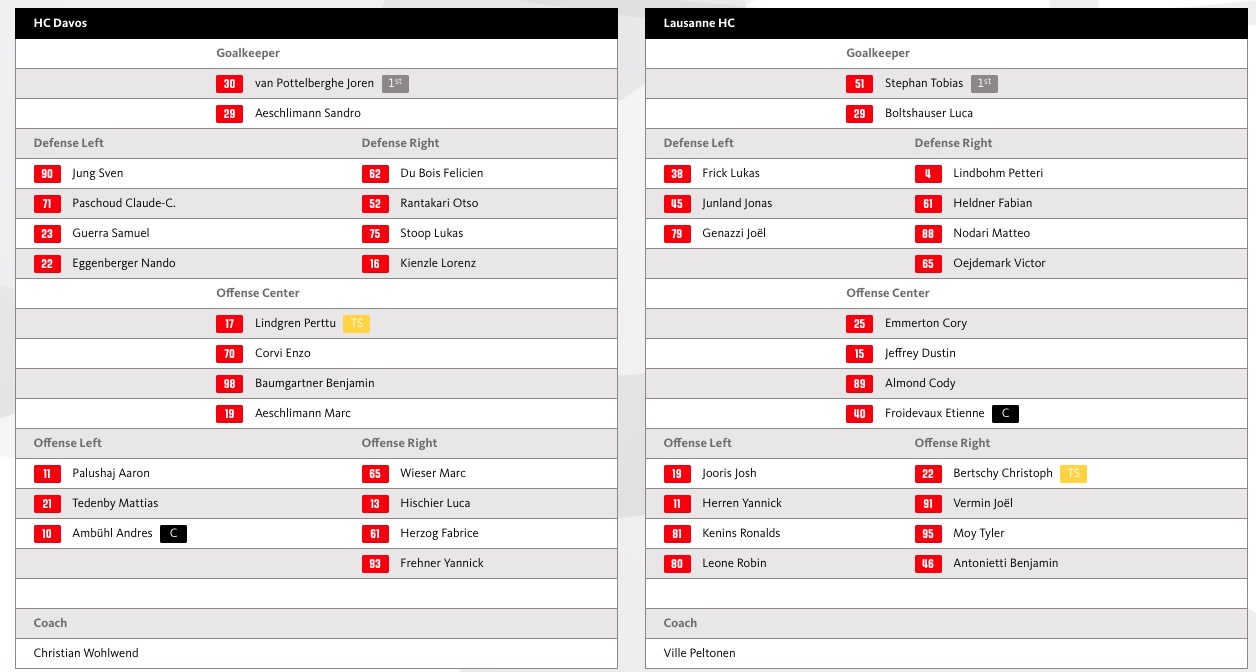 HC Davos

Goalkeeper

30 van Pottelberghe Joren 1st

29 Aeschlimann Sandro

| Defense Left | Defense Right |
|---|---|
| 90 Jung Sven | 62 Du Bois Felicien |
| 71 Paschoud Claude-C. | 52 Rantakari Otso |
| 23 Guerra Samuel | 75 Stoop Lukas |
| 22 Eggenberger Nando | 16 Kienzle Lorenz |

Offense Center

17 Lindgren Perttu TS

70 Corvi Enzo

98 Baumgartner Benjamin

19 Aeschlimann Marc

| Offense Left | Offense Right |
|---|---|
| 11 Palushaj Aaron | 65 Wieser Marc |
| 21 Tedenby Mattias | 13 Hischier Luca |
| 10 Ambühl Andres C | 61 Herzog Fabrice |
| | 93 Frehner Yannick |

Coach

Christian Wohlwend

Lausanne HC

Goalkeeper

51 Stephan Tobias 1st

29 Boltshauser Luca

| Defense Left | Defense Right |
|---|---|
| 38 Frick Lukas | 4 Lindbohm Petteri |
| 45 Junland Jonas | 61 Heldner Fabian |
| 79 Genazzi Joël | 88 Nodari Matteo |
| | 65 Oejdemark Victor |

Offense Center

25 Emmerton Cory

15 Jeffrey Dustin

89 Almond Cody

40 Froidevaux Etienne C

| Offense Left | Offense Right |
|---|---|
| 19 Jooris Josh | 22 Bertschy Christoph TS |
| 11 Herren Yannick | 91 Vermin Joël |
| 81 Kenins Ronalds | 95 Moy Tyler |
| 80 Leone Robin | 46 Antonietti Benjamin |

Coach

Ville Peltonen